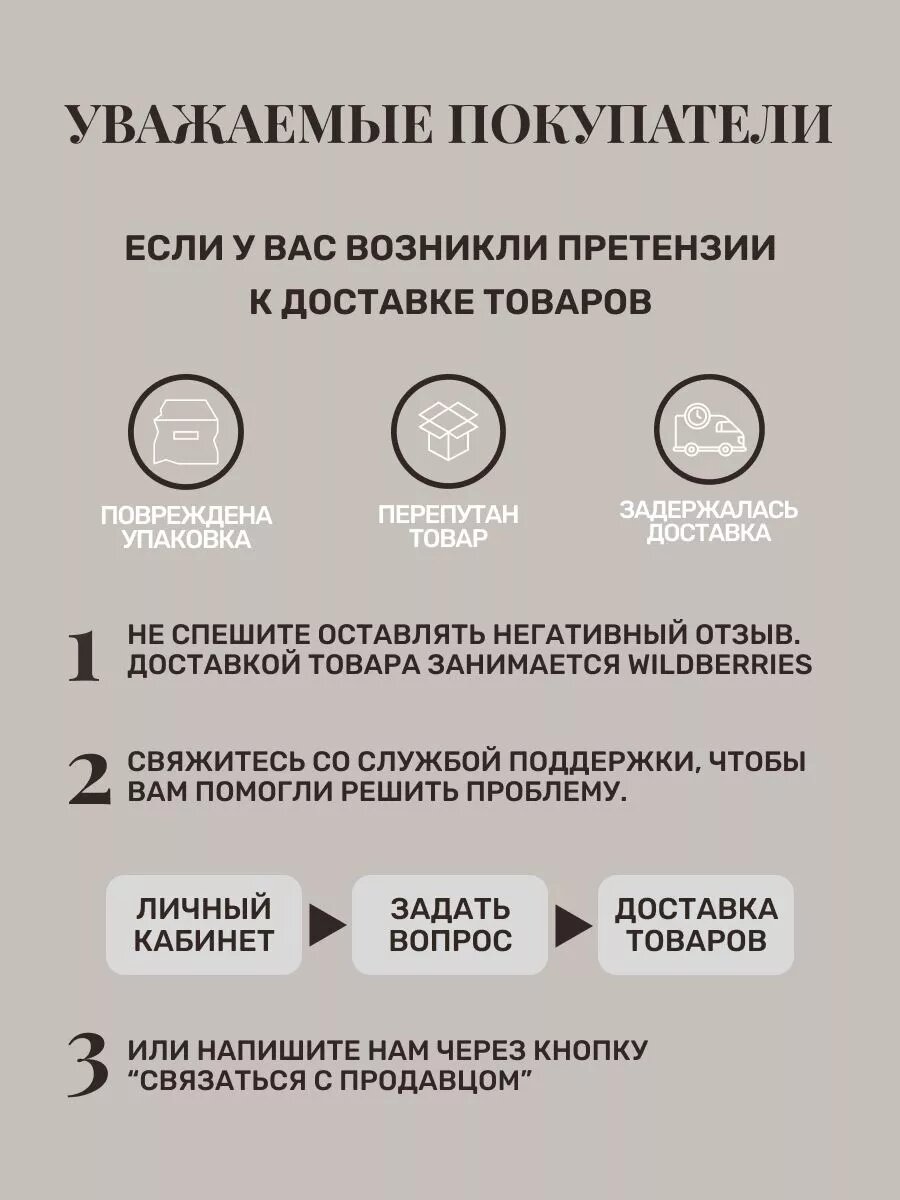 УВАЖАЕМЫЕ ПОКУПАТЕЛИ

ЕСЛИ У ВАС ВОЗНИКЛИ ПРЕТЕНЗИИ К ДОСТАВКЕ ТОВАРОВ

ПОВРЕЖДЕНА УПАКОВКА

ПЕРЕПУТАН ТОВАР

ЗАДЕРЖАЛАСЬ ДОСТАВКА

1 НЕ СПЕШИТЕ ОСТАВЛЯТЬ НЕГАТИВНЫЙ ОТЗЫВ. ДОСТАВКОЙ ТОВАРА ЗАНИМАЕТСЯ WILDBERRIES

2 СВЯЖИТЕСЬ СО СЛУЖБОЙ ПОДДЕРЖКИ, ЧТОБЫ ВАМ ПОМОГЛИ РЕШИТЬ ПРОБЛЕМУ.

ЛИЧНЫЙ КАБИНЕТ

ЗАДАТЬ ВОПРОС

ДОСТАВКА ТОВАРОВ

3 ИЛИ НАПИШИТЕ НАМ ЧЕРЕЗ КНОПКУ “СВЯЗАТЬСЯ С ПРОДАВЦОМ”